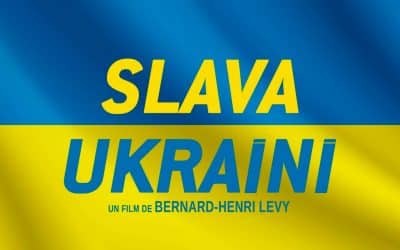 SLAVA
UKRAINI

UN FILM DE BERNARD-HENRI LEVY